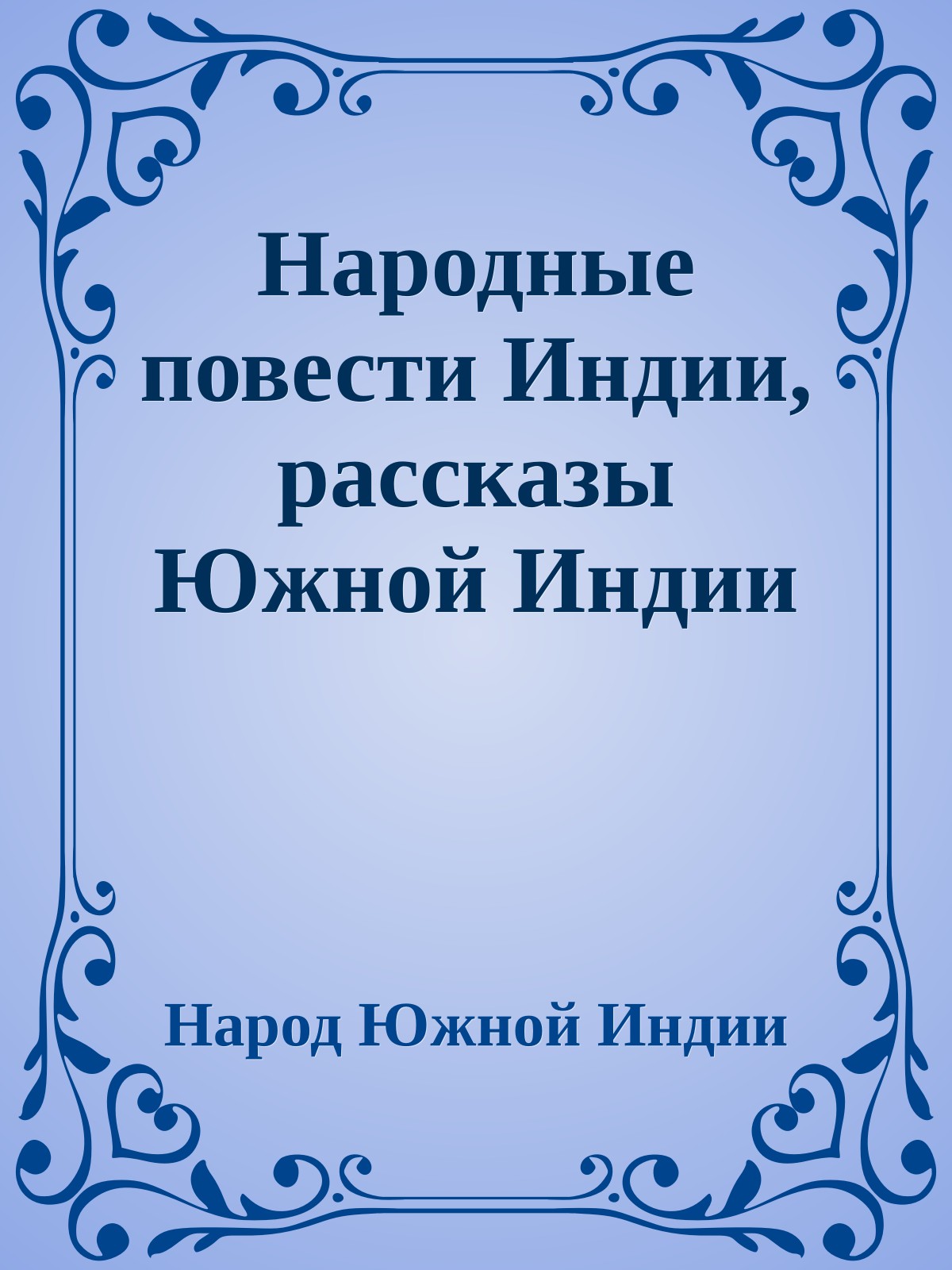 Народные повести Индии, рассказы Южной Индии

Народ Южной Индии